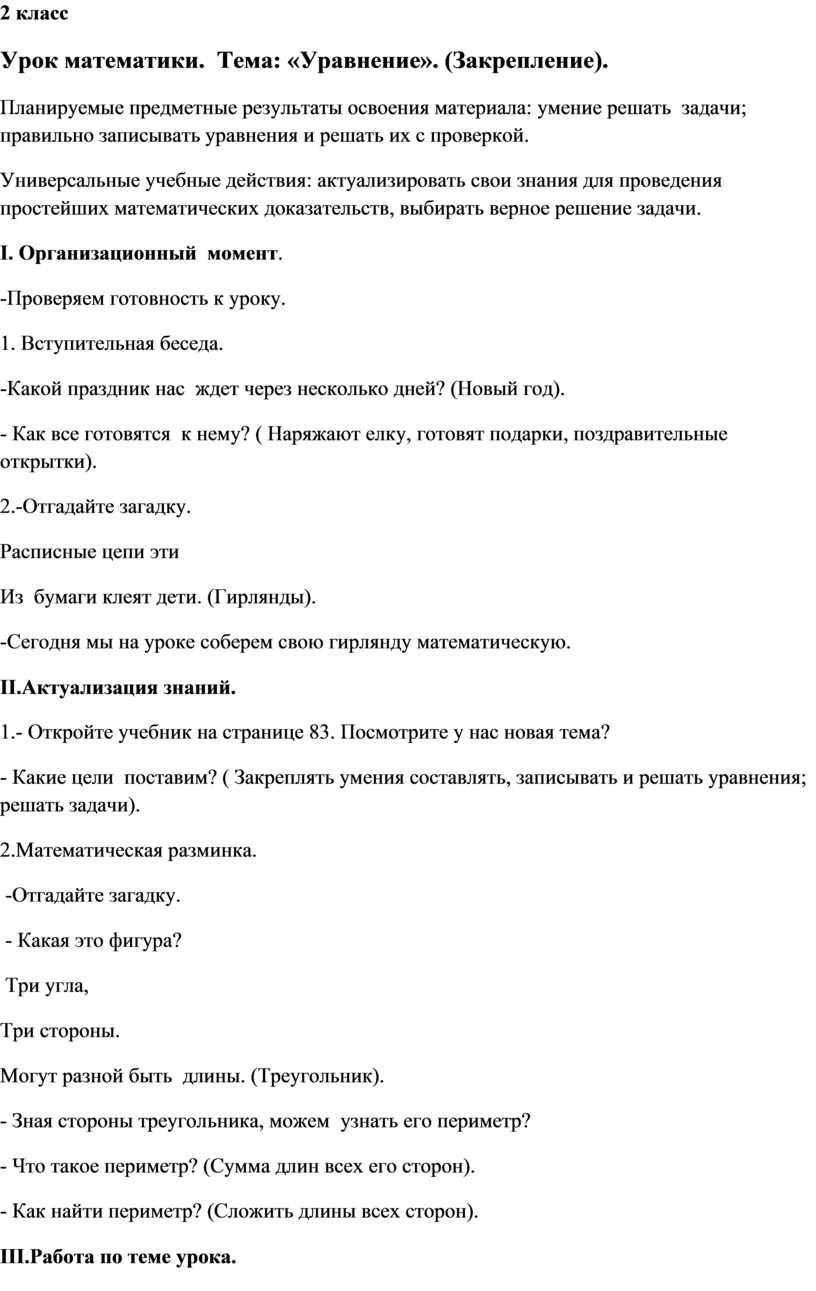 2 класс

Урок математики. Тема: «Уравнение». (Закрепление).

Планируемые предметные результаты освоения материала: умение решать задачи; правильно записывать уравнения и решать их с проверкой.

Универсальные учебные действия: актуализировать свои знания для проведения простейших математических доказательств, выбирать верное решение задачи.

I. Организационный момент.

-Проверяем готовность к уроку.

1. Вступительная беседа.

-Какой праздник нас ждет через несколько дней? (Новый год).

- Как все готовятся к нему? ( Наряжают елку, готовят подарки, поздравительные открытки).

2.-Отгадайте загадку.

Расписные цепи эти

Из бумаги клеят дети. (Гирлянды).

-Сегодня мы на уроке соберем свою гирлянду математическую.

II.Актуализация знаний.

1.- Откройте учебник на странице 83. Посмотрите у нас новая тема?

- Какие цели поставим? ( Закреплять умения составлять, записывать и решать уравнения; решать задачи).

2.Математическая разминка.

-Отгадайте загадку.

- Какая это фигура?

Три угла,

Три стороны.

Могут разной быть длины. (Треугольник).

- Зная стороны треугольника, можем узнать его периметр?

- Что такое периметр? (Сумма длин всех его сторон).

- Как найти периметр? (Сложить длины всех сторон).

III.Работа по теме урока.